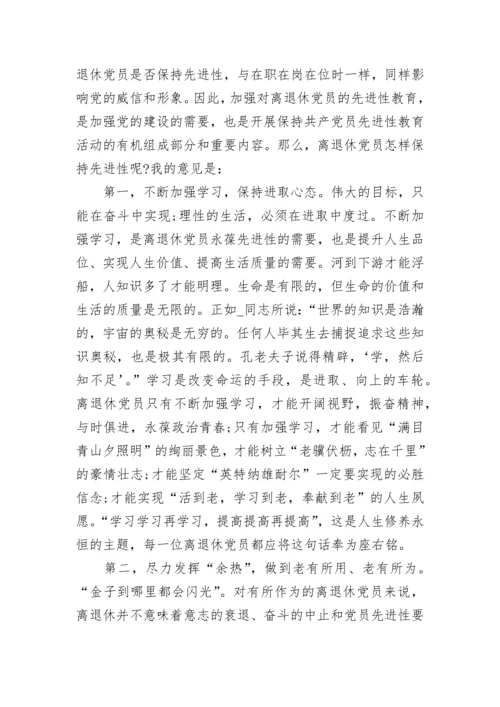 退休党员是否保持先进性，与在职在岗在位时一样，同样影响党的威信和形象。因此，加强对离退休党员的先进性教育，是加强党的建设的需要，也是开展保持共产党员先进性教育活动的有机组成部分和重要内容。那么，离退休党员怎样保持先进性呢?我的意见是：

第一，不断加强学习，保持进取心态。伟大的目标，只能在奋斗中实现;理性的生活，必须在进取中度过。不断加强学习，是离退休党员永葆先进性的需要，也是提升人生品位、实现人生价值、提高生活质量的需要。河到下游才能浮船，人知识多了才能明理。生命是有限的，但生命的价值和生活的质量是无限的。正如_同志所说：“世界的知识是浩瀚的，宇宙的奥秘是无穷的。任何人毕其生去捕捉追求这些知识奥秘，也是极其有限的。孔老夫子说得精辟，‘学，然后知不足’。”学习是改变命运的手段，是进取、向上的车轮。离退休党员只有不断加强学习，才能开阔视野，振奋精神，与时俱进，永葆政治青春;只有加强学习，才能看见“满目青山夕照明”的绚丽景色，才能树立“老骥伏枥，志在千里”的豪情壮志;才能坚定“英特纳雄耐尔”一定要实现的必胜信念;才能实现“活到老，学习到老，奉献到老”的人生夙愿。“学习学习再学习，提高提高再提高”，这是人生修养永恒的主题，每一位离退休党员都应将这句话奉为座右铭。

第二，尽力发挥“余热”，做到老有所用、老有所为。“金子到哪里都会闪光”。对有所作为的离退休党员来说，离退休并不意味着意志的衰退、奋斗的中止和党员先进性要